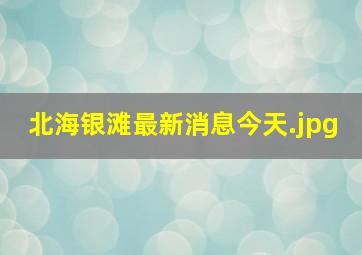 北海银滩最新消息今天.jpg